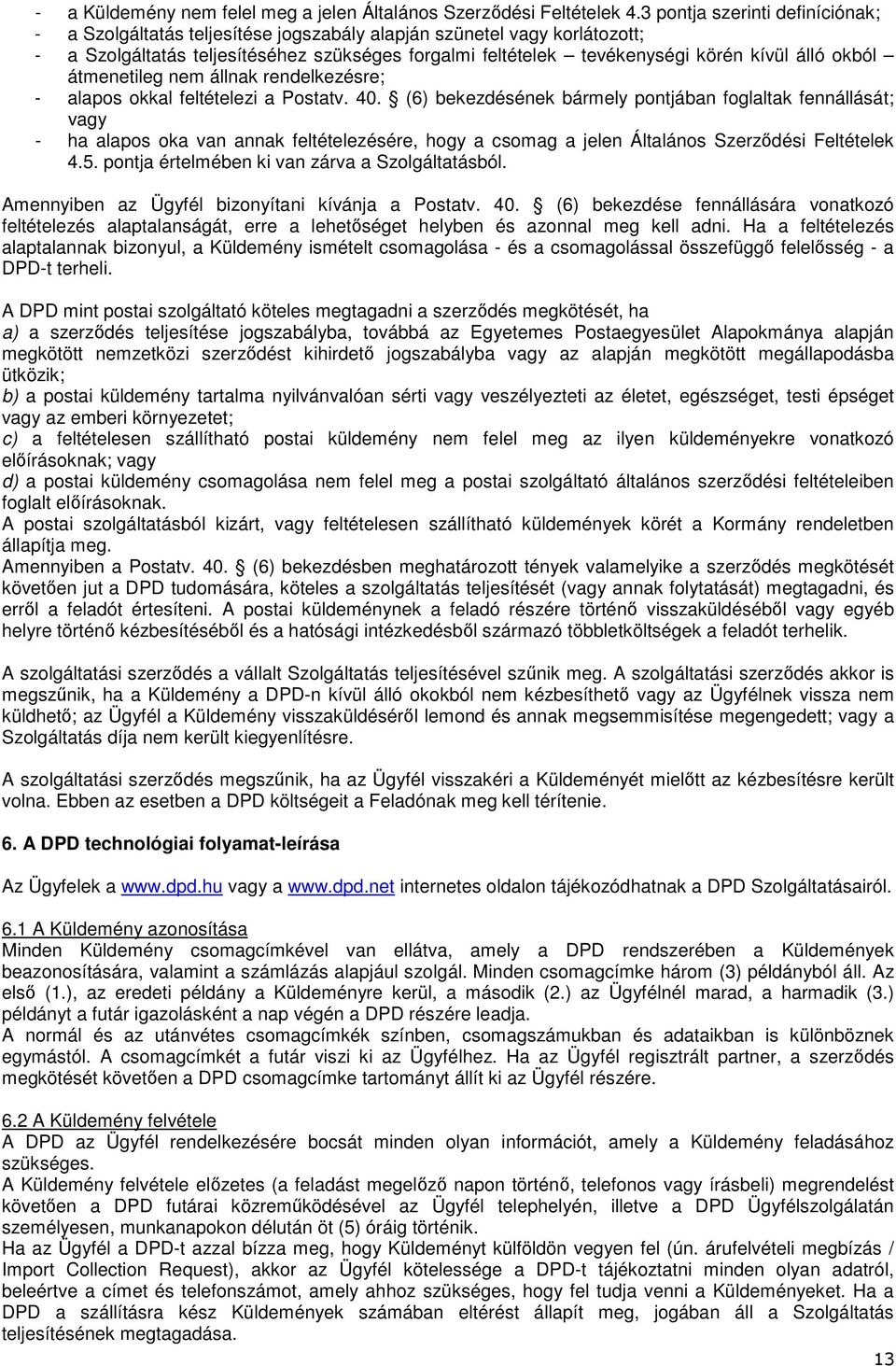 - a Küldemény nem felel meg a jelen Általános Szerződési Feltételek 4.3 pontja szerinti definíciónak;
- a Szolgáltatás teljesítése jogszabály alapján szünetel vagy korlátozott;
- a Szolgáltatás teljesítéséhez szükséges forgalmi feltételek – tevékenységi körén kívül álló okból – átmenetileg nem állnak rendelkezésre;
- alapos okkal feltételezi a Postatv. 40. § (6) bekezdésének bármely pontjában foglaltak fennállását; vagy
- ha alapos oka van annak feltételezésére, hogy a csomag a jelen Általános Szerződési Feltételek 4.5. pontja értelmében ki van zárva a Szolgáltatásból.

Amennyiben az Ügyfél bizonyítani kívánja a Postatv. 40. § (6) bekezdése fennállására vonatkozó feltételezés alaptalanságát, erre a lehetőséget helyben és azonnal meg kell adni. Ha a feltételezés alaptalannak bizonyul, a Küldemény ismételt csomagolása - és a csomagolással összefüggő felelősség - a DPD-t terheli.

A DPD mint postai szolgáltató köteles megtagadni a szerződés megkötését, ha
a) a szerződés teljesítése jogszabályba, továbbá az Egyetemes Postaegyesület Alapokmánya alapján megkötött nemzetközi szerződést kihirdető jogszabályba vagy az alapján megkötött megállapodásba ütközik;
b) a postai küldemény tartalma nyilvánvalóan sérti vagy veszélyezteti az életet, egészséget, testi épséget vagy az emberi környezetet;
c) a feltételesen szállítható postai küldemény nem felel meg az ilyen küldeményekre vonatkozó előírásoknak; vagy
d) a postai küldemény csomagolása nem felel meg a postai szolgáltató általános szerződési feltételeiben foglalt előírásoknak.
A postai szolgáltatásból kizárt, vagy feltételesen szállítható küldemények körét a Kormány rendeletben állapítja meg.
Amennyiben a Postatv. 40. § (6) bekezdésben meghatározott tények valamelyike a szerződés megkötését követően jut a DPD tudomására, köteles a szolgáltatás teljesítését (vagy annak folytatását) megtagadni, és erről a feladót értesíteni. A postai küldeménynek a feladó részére történő visszaküldéséből vagy egyéb helyre történő kézbesítéséből és a hatósági intézkedésből származó többletköltségek a feladót terhelik.

A szolgáltatási szerződés a vállalt Szolgáltatás teljesítésével szűnik meg. A szolgáltatási szerződés akkor is megszűnik, ha a Küldemény a DPD-n kívül álló okokból nem kézbesíthető vagy az Ügyfélnek vissza nem küldhető; az Ügyfél a Küldemény visszaküldéséről lemond és annak megsemmisítése megengedett; vagy a Szolgáltatás díja nem került kiegyenlítésre.

A szolgáltatási szerződés megszűnik, ha az Ügyfél visszakéri a Küldeményét mielőtt az kézbesítésre került volna. Ebben az esetben a DPD költségeit a Feladónak meg kell térítenie.

6. A DPD technológiai folyamat-leírása

Az Ügyfelek a www.dpd.hu vagy a www.dpd.net internetes oldalon tájékozódhatnak a DPD Szolgáltatásairól.

6.1 A Küldemény azonosítása
Minden Küldemény csomagcímkével van ellátva, amely a DPD rendszerében a Küldemények beazonosítására, valamint a számlázás alapjául szolgál. Minden csomagcímke három (3) példányból áll. Az első (1.), az eredeti példány a Küldeményre kerül, a második (2.) az Ügyfélnél marad, a harmadik (3.) példányt a futár igazolásként a nap végén a DPD részére leadja.
A normál és az utánvétes csomagcímkék színben, csomagszámukban és adataikban is különböznek egymástól. A csomagcímkét a futár viszi ki az Ügyfélhez. Ha az Ügyfél regisztrált partner, a szerződés megkötését követően a DPD csomagcímke tartományt állít ki az Ügyfél részére.

6.2 A Küldemény felvétele
A DPD az Ügyfél rendelkezésére bocsát minden olyan információt, amely a Küldemény feladásához szükséges.
A Küldemény felvétele előzetes (a feladást megelőző napon történő, telefonos vagy írásbeli) megrendelést követően a DPD futárai közreműködésével az Ügyfél telephelyén, illetve a DPD Ügyfélszolgálatán személyesen, munkanapokon délután öt (5) óráig történik.
Ha az Ügyfél a DPD-t azzal bízza meg, hogy Küldeményt külföldön vegyen fel (ún. árufelvételi megbízás / Import Collection Request), akkor az Ügyfél kötelessége a DPD-t tájékoztatni minden olyan adatról, beleértve a címet és telefonszámot, amely ahhoz szükséges, hogy fel tudja venni a Küldeményeket. Ha a DPD a szállításra kész Küldemények számában eltérést állapít meg, jogában áll a Szolgáltatás teljesítésének megtagadása.

13